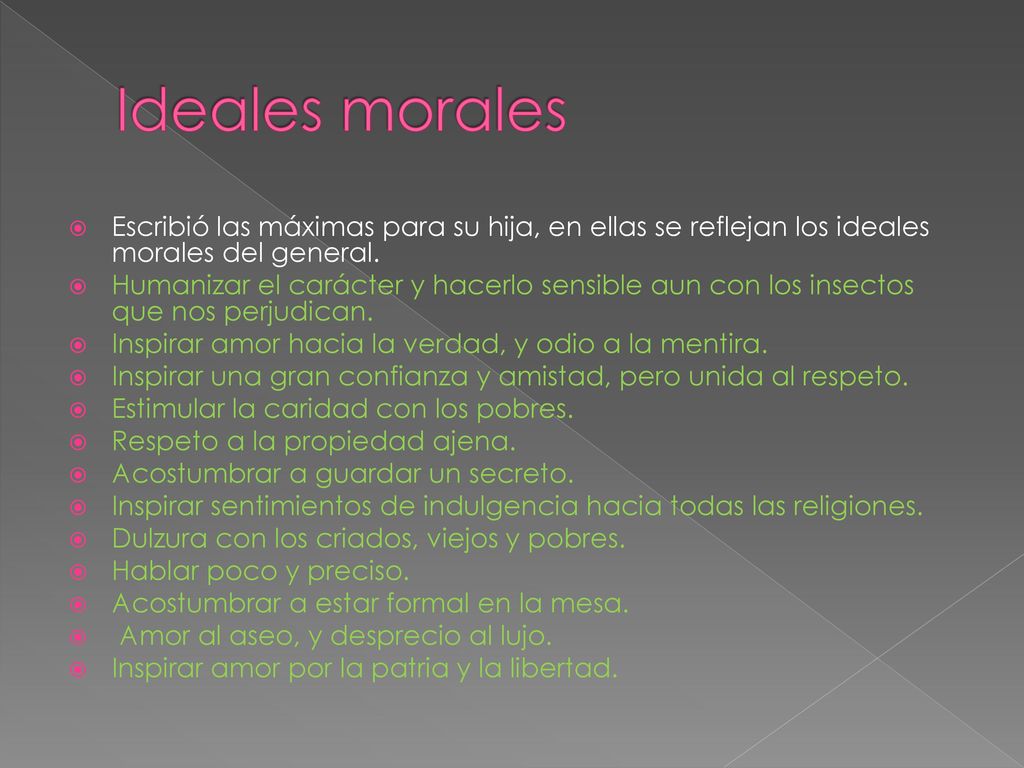 Ideales morales

Escribió las máximas para su hija, en ellas se reflejan los ideales morales del general.
Humanizar el carácter y hacerlo sensible aun con los insectos que nos perjudican.
Inspirar amor hacia la verdad, y odio a la mentira.
Inspirar una gran confianza y amistad, pero unida al respeto.
Estimular la caridad con los pobres.
Respeto a la propiedad ajena.
Acostumbrar a guardar un secreto.
Inspirar sentimientos de indulgencia hacia todas las religiones.
Dulzura con los criados, viejos y pobres.
Hablar poco y preciso.
Acostumbrar a estar formal en la mesa.
Amor al aseo, y desprecio al lujo.
Inspirar amor por la patria y la libertad.